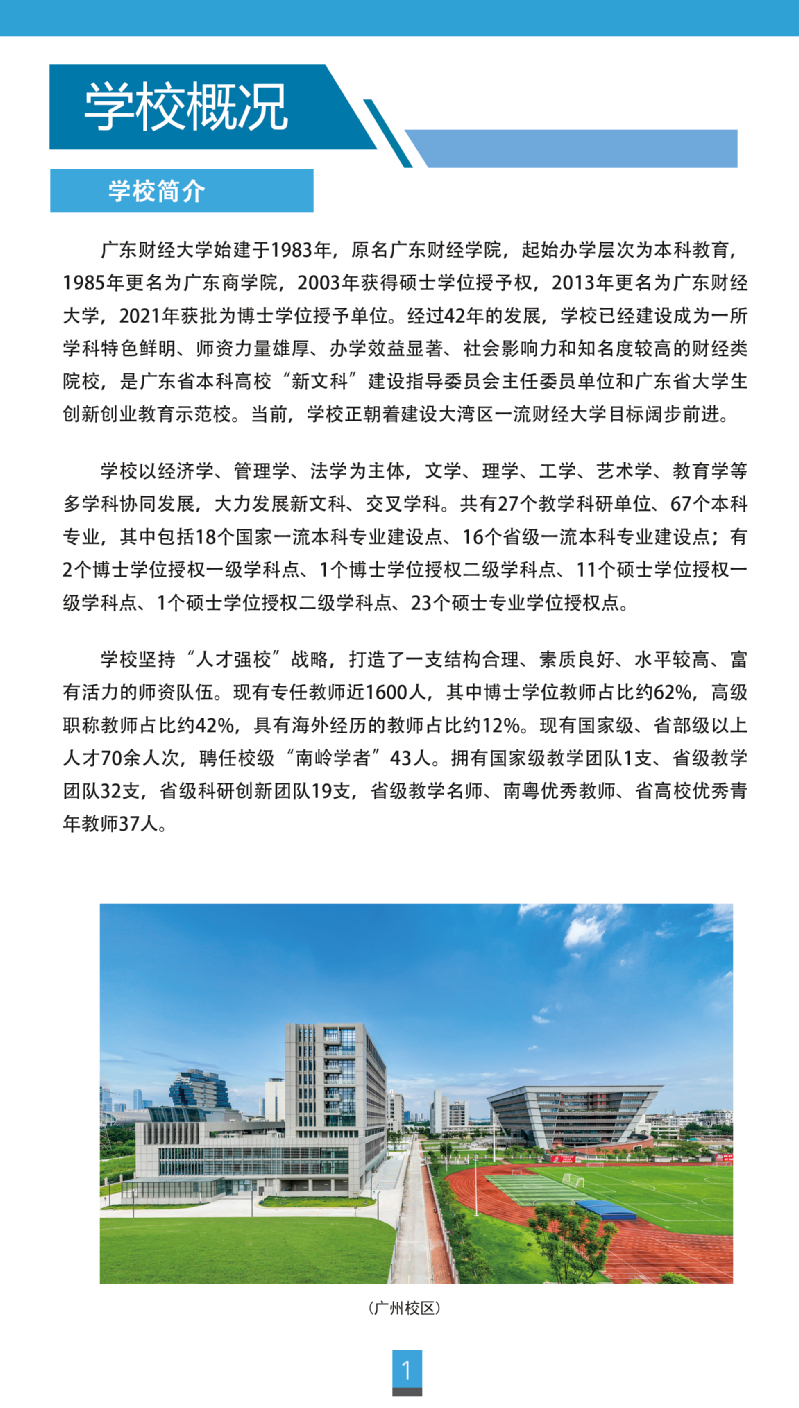 学校概况

学校简介

广东财经大学始建于1983年，原名广东财经学院，起始办学层次为本科教育，1985年更名为广东商学院，2003年获得硕士学位授予权，2013年更名为广东财经大学，2021年获批为博士学位授予单位。经过42年的发展，学校已经建设成为一所学科特色鲜明、师资力量雄厚、办学效益显著、社会影响力和知名度较高的财经类院校，是广东省本科高校“新文科”建设指导委员会主任委员单位和广东省大学生创新创业教育示范校。当前，学校正朝着建设大湾区一流财经大学目标阔步前进。

学校以经济学、管理学、法学为主体，文学、理学、工学、艺术学、教育学等多学科协同发展，大力发展新文科、交叉学科。共有27个教学科研单位、67个本科专业，其中包括18个国家一流本科专业建设点、16个省级一流本科专业建设点；有2个博士学位授权一级学科点、1个博士学位授权二级学科点、11个硕士学位授权一级学科点、1个硕士学位授权二级学科点、23个硕士专业学位授权点。

学校坚持“人才强校”战略，打造了一支结构合理、素质良好、水平较高、富有活力的师资队伍。现有专任教师近1600人，其中博士学位教师占比约62%，高级职称教师占比约42%，具有海外经历的教师占比约12%。现有国家级、省部级以上人才70余人次，聘任校级“南岭学者”43人。拥有国家级教学团队1支、省级教学团队32支，省级科研创新团队19支，省级教学名师、南粤优秀教师、省高校优秀青年教师37人。

（广州校区）

1